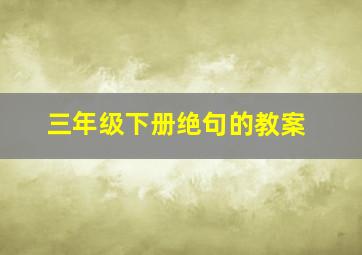 三年级下册绝句的教案